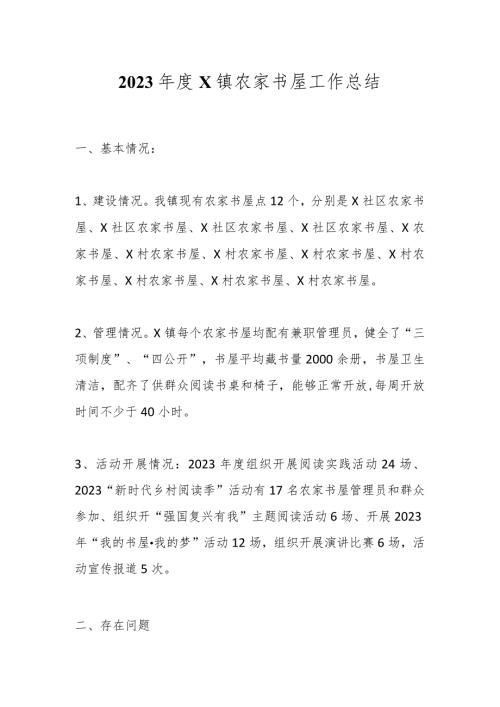 2023年度X镇农家书屋工作总结

一、基本情况：

1、建设情况。我镇现有农家书屋点12个，分别是X社区农家书屋、X社区农家书屋、X社区农家书屋、X社区农家书屋、X农家书屋、X村农家书屋、X村农家书屋、X村农家书屋、X村农家书屋、X村农家书屋、X村农家书屋、X村农家书屋。

2、管理情况。X镇每个农家书屋均配有兼职管理员，健全了“三项制度”、“四公开”，书屋平均藏书量2000余册，书屋卫生清洁，配齐了供群众阅读书桌和椅子，能够正常开放，每周开放时间不少于40小时。

3、活动开展情况：2023年度组织开展阅读实践活动24场、2023“新时代乡村阅读季”活动有17名农家书屋管理员和群众参加、组织开“强国复兴有我”主题阅读活动6场、开展2023年“我的书屋•我的梦”活动12场，组织开展演讲比赛6场，活动宣传报道5次。

二、存在问题